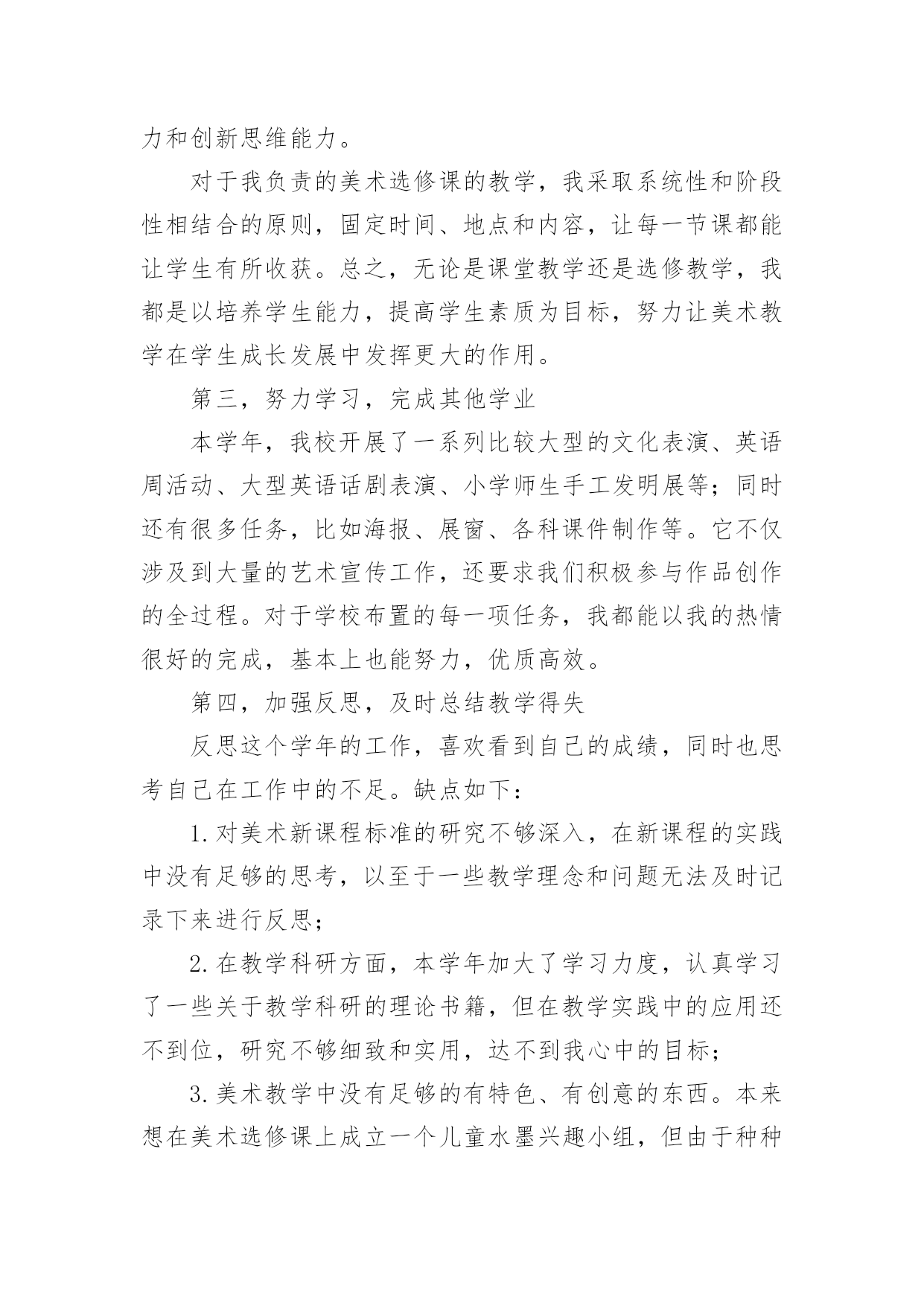 力和创新思维能力。

对于我负责的美术选修课的教学，我采取系统性和阶段性相结合的原则，固定时间、地点和内容，让每一节课都能让学生有所收获。总之，无论是课堂教学还是选修教学，我都是以培养学生能力，提高学生素质为目标，努力让美术教学在学生成长发展中发挥更大的作用。

第三，努力学习，完成其他学业

本学年，我校开展了一系列比较大型的文化表演、英语周活动、大型英语话剧表演、小学师生手工发明展等；同时还有很多任务，比如海报、展窗、各科课件制作等。它不仅涉及到大量的艺术宣传工作，还要求我们积极参与作品创作的全过程。对于学校布置的每一项任务，我都能以我的热情很好的完成，基本上也能努力，优质高效。

第四，加强反思，及时总结教学得失

反思这个学年的工作，喜欢看到自己的成绩，同时也思考自己在工作中的不足。缺点如下：

1.对美术新课程标准的研究不够深入，在新课程的实践中没有足够的思考，以至于一些教学理念和问题无法及时记录下来进行反思；

2.在教学科研方面，本学年加大了学习力度，认真学习了一些关于教学科研的理论书籍，但在教学实践中的应用还不到位，研究不够细致和实用，达不到我心中的目标；

3.美术教学中没有足够的有特色、有创意的东西。本来想在美术选修课上成立一个儿童水墨兴趣小组，但由于种种